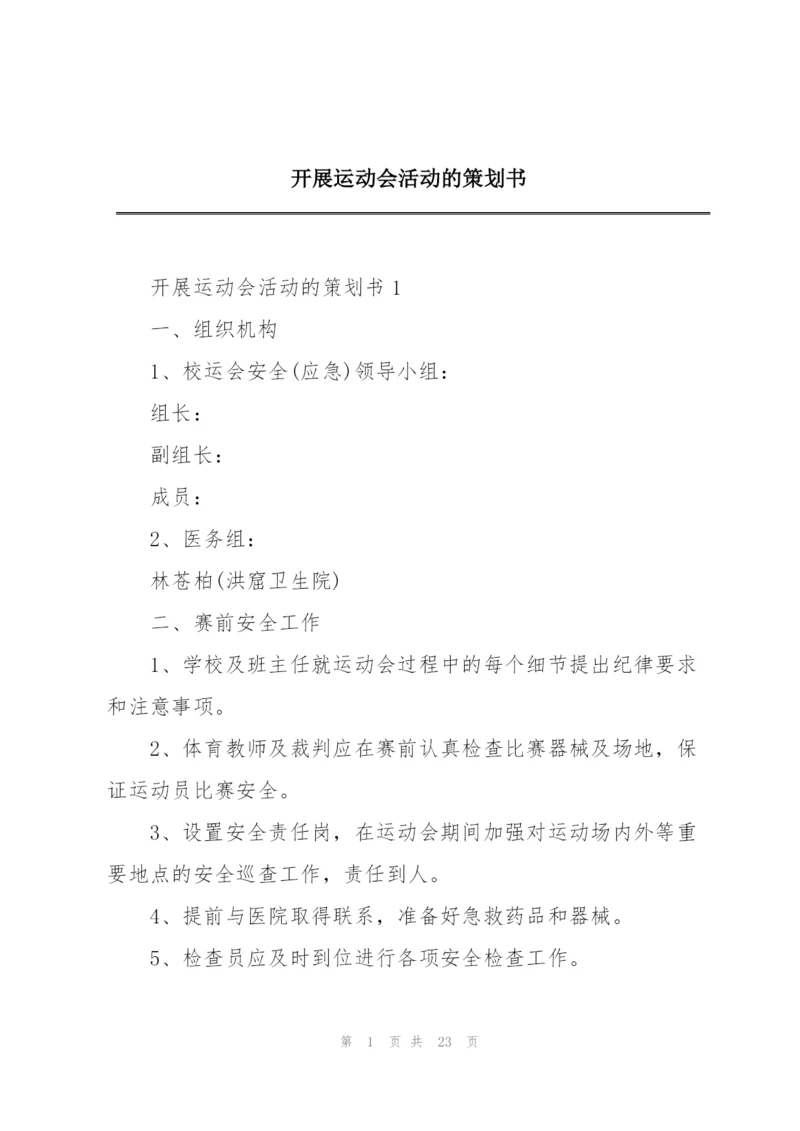 开展运动会活动的策划书

开展运动会活动的策划书 1

一、组织机构

1、校运会安全(应急)领导小组：

组长：

副组长：

成员：

2、医务组：

林苍柏(洪窟卫生院)

二、赛前安全工作

1、学校及班主任就运动会过程中的每个细节提出纪律要求和注意事项。

2、体育教师及裁判应在赛前认真检查比赛器械及场地，保证运动员比赛安全。

3、设置安全责任岗，在运动会期间加强对运动场内外等重要地点的安全巡查工作，责任到人。

4、提前与医院取得联系，准备好急救药品和器械。

5、检查员应及时到位进行各项安全检查工作。

第 1 页 共 23 页